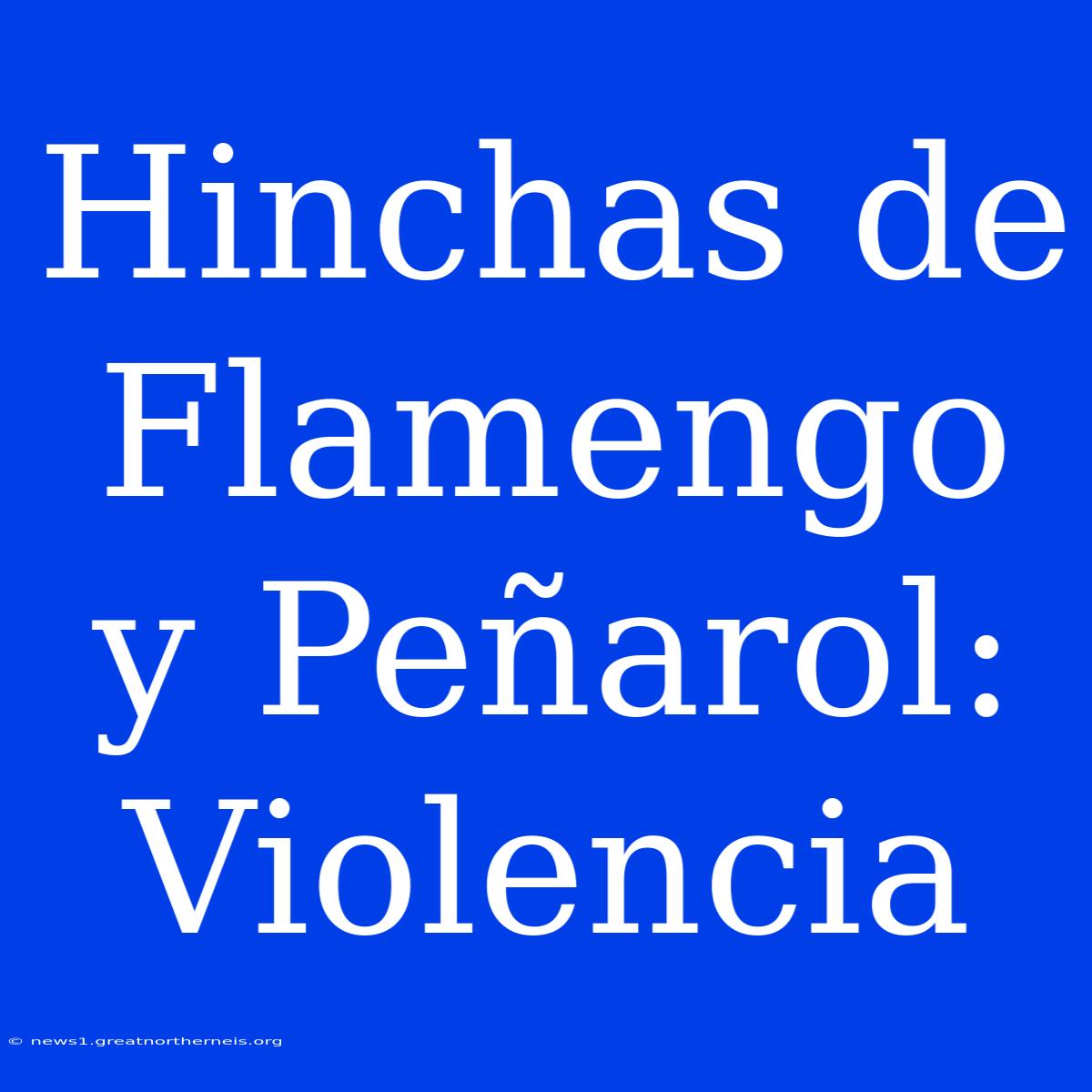 Hinchas de Flamengo y Peñarol: Violencia

© news1.greatnortherneis.org